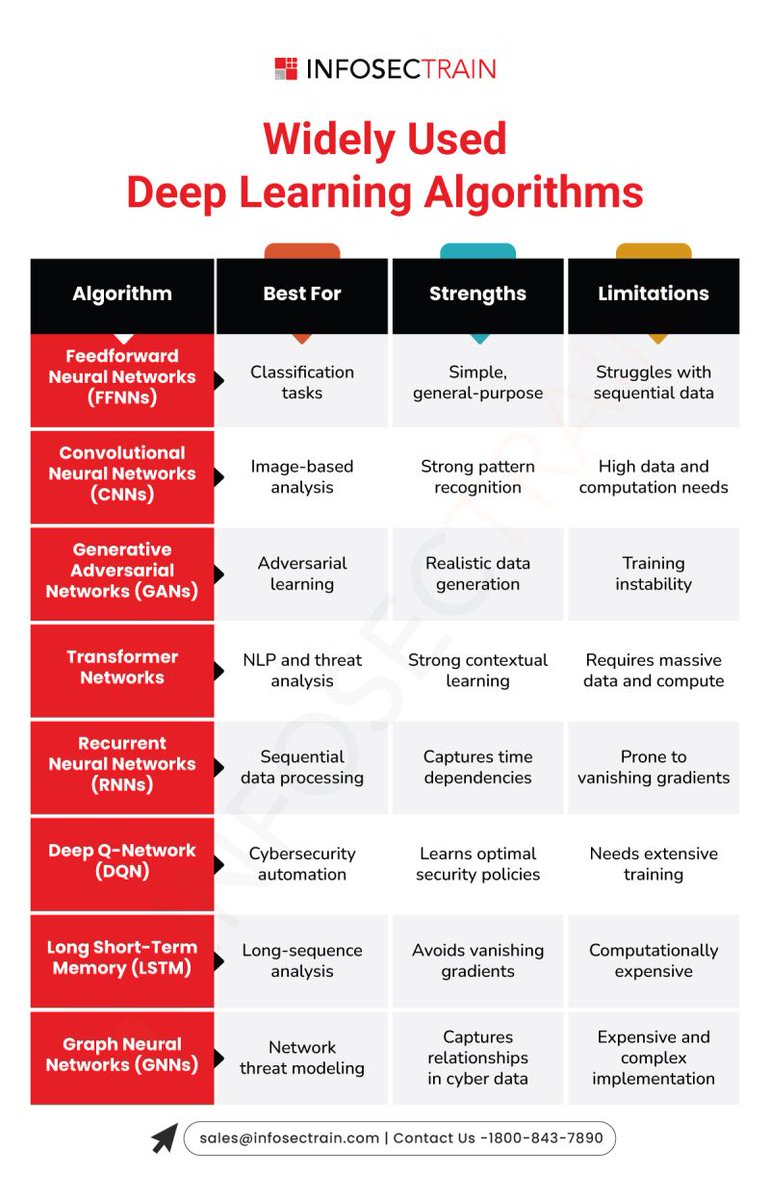 INFOSECTRAIN

Widely Used Deep Learning Algorithms

| Algorithm | Best For | Strengths | Limitations |
|---|---|---|---|
| Feedforward Neural Networks (FFNNs) | Classification tasks | Simple, general-purpose | Struggles with sequential data |
| Convolutional Neural Networks (CNNs) | Image-based analysis | Strong pattern recognition | High data and computation needs |
| Generative Adversarial Networks (GANs) | Adversarial learning | Realistic data generation | Training instability |
| Transformer Networks | NLP and threat analysis | Strong contextual learning | Requires massive data and compute |
| Recurrent Neural Networks (RNNs) | Sequential data processing | Captures time dependencies | Prone to vanishing gradients |
| Deep Q-Network (DQN) | Cybersecurity automation | Learns optimal security policies | Needs extensive training |
| Long Short-Term Memory (LSTM) | Long-sequence analysis | Avoids vanishing gradients | Computationally expensive |
| Graph Neural Networks (GNNs) | Network threat modeling | Captures relationships in cyber data | Expensive and complex implementation |

sales@infosectrain.com | Contact Us -1800-843-7890